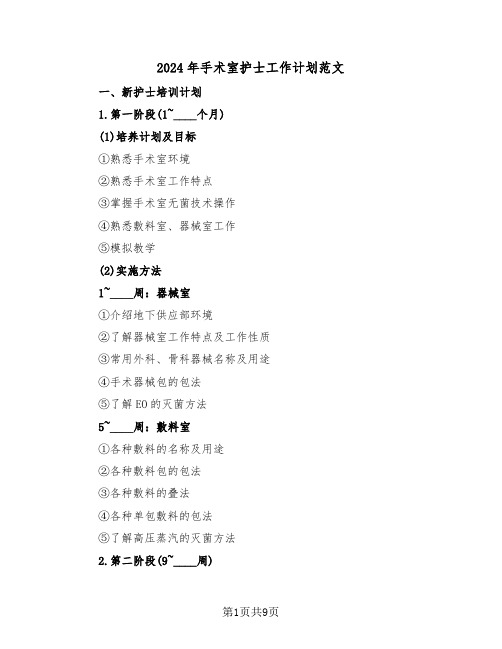 2024年手术室护士工作计划范文

一、新护士培训计划

1.第一阶段(1~____个月)

(1)培养计划及目标

①熟悉手术室环境

②熟悉手术室工作特点

③掌握手术室无菌技术操作

④熟悉敷料室、器械室工作

⑤模拟教学

(2)实施方法

1~____周：器械室

①介绍地下供应部环境

②了解器械室工作特点及工作性质

③常用外科、骨科器械名称及用途

④手术器械包的包法

⑤了解EO的灭菌方法

5~____周：敷料室

①各种敷料的名称及用途

②各种敷料包的包法

③各种敷料的叠法

④各种单包敷料的包法

⑤了解高压蒸汽的灭菌方法

2.第二阶段(9~____周)

第1页共9页